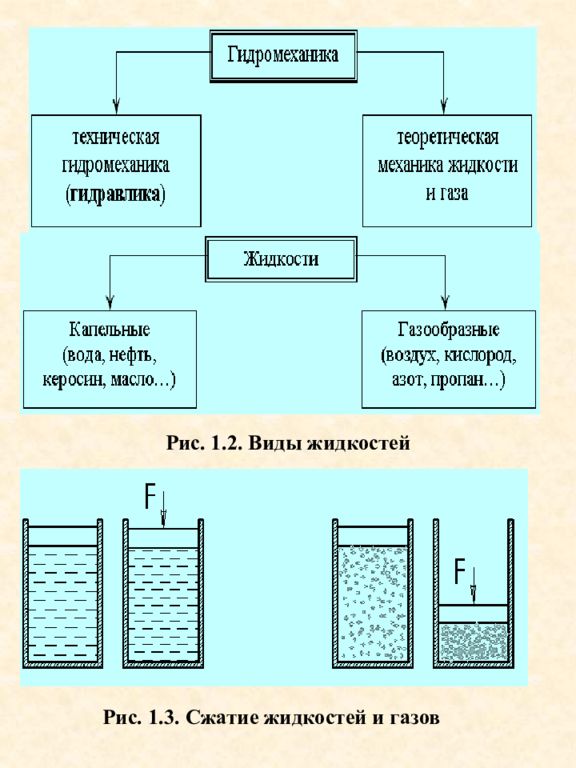 Гидромеханика

техническая гидромеханика (гидравлика)

теоретическая механика жидкости и газа

Жидкости

Капельные (вода, нефть, керосин, масло…)

Газообразные (воздух, кислород, азот, пропан…)

Рис. 1.2. Виды жидкостей

F

F

Рис. 1.3. Сжатие жидкостей и газов